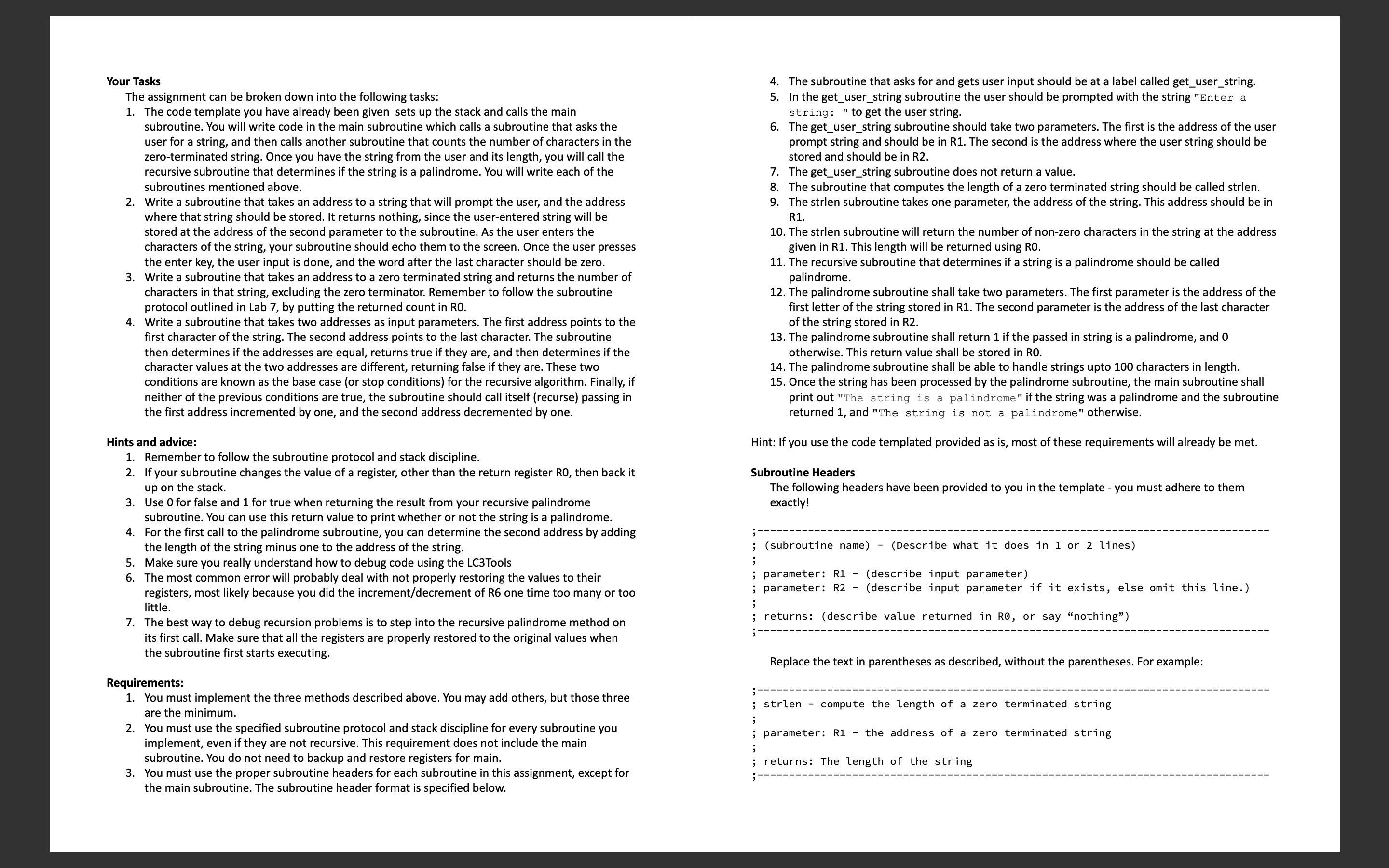 Your Tasks

The assignment can be broken down into the following tasks:

1. The code template you have already been given sets up the stack and calls the main subroutine. You will write code in the main subroutine which calls a subroutine that asks the user for a string, and then calls another subroutine that counts the number of characters in the zero-terminated string. Once you have the string from the user and its length, you will call the recursive subroutine that determines if the string is a palindrome. You will write each of the subroutines mentioned above.
2. Write a subroutine that takes an address to a string that will prompt the user, and the address where that string should be stored. It returns nothing, since the user-entered string will be stored at the address of the second parameter to the subroutine. As the user enters the characters of the string, your subroutine should echo them to the screen. Once the user presses the enter key, the user input is done, and the word after the last character should be zero.
3. Write a subroutine that takes an address to a zero terminated string and returns the number of characters in that string, excluding the zero terminator. Remember to follow the subroutine protocol outlined in Lab 7, by putting the returned count in R0.
4. Write a subroutine that takes two addresses as input parameters. The first address points to the first character of the string. The second address points to the last character. The subroutine then determines if the addresses are equal, returns true if they are, and then determines if the character values at the two addresses are different, returning false if they are. These two conditions are known as the base case (or stop conditions) for the recursive algorithm. Finally, if neither of the previous conditions are true, the subroutine should call itself (recurse) passing in the first address incremented by one, and the second address decremented by one.

Hints and advice:

1. Remember to follow the subroutine protocol and stack discipline.
2. If your subroutine changes the value of a register, other than the return register R0, then back it up on the stack.
3. Use 0 for false and 1 for true when returning the result from your recursive palindrome subroutine. You can use this return value to print whether or not the string is a palindrome.
4. For the first call to the palindrome subroutine, you can determine the second address by adding the length of the string minus one to the address of the string.
5. Make sure you really understand how to debug code using the LC3Tools
6. The most common error will probably deal with not properly restoring the values to their registers, most likely because you did the increment/decrement of R6 one time too many or too little.
7. The best way to debug recursion problems is to step into the recursive palindrome method on its first call. Make sure that all the registers are properly restored to the original values when the subroutine first starts executing.

Requirements:

1. You must implement the three methods described above. You may add others, but those three are the minimum.
2. You must use the specified subroutine protocol and stack discipline for every subroutine you implement, even if they are not recursive. This requirement does not include the main subroutine. You do not need to backup and restore registers for main.
3. You must use the proper subroutine headers for each subroutine in this assignment, except for the main subroutine. The subroutine header format is specified below.

4. The subroutine that asks for and gets user input should be at a label called get_user_string.
5. In the get_user_string subroutine the user should be prompted with the string "Enter a string: " to get the user string.
6. The get_user_string subroutine should take two parameters. The first is the address of the user prompt string and should be in R1. The second is the address where the user string should be stored and should be in R2.
7. The get_user_string subroutine does not return a value.
8. The subroutine that computes the length of a zero terminated string should be called strlen.
9. The strlen subroutine takes one parameter, the address of the string. This address should be in R1.
10. The strlen subroutine will return the number of non-zero characters in the string at the address given in R1. This length will be returned using R0.
11. The recursive subroutine that determines if a string is a palindrome should be called palindrome.
12. The palindrome subroutine shall take two parameters. The first parameter is the address of the first letter of the string stored in R1. The second parameter is the address of the last character of the string stored in R2.
13. The palindrome subroutine shall return 1 if the passed in string is a palindrome, and 0 otherwise. This return value shall be stored in R0.
14. The palindrome subroutine shall be able to handle strings upto 100 characters in length.
15. Once the string has been processed by the palindrome subroutine, the main subroutine shall print out "The string is a palindrome" if the string was a palindrome and the subroutine returned 1, and "The string is not a palindrome" otherwise.

Hint: If you use the code templated provided as is, most of these requirements will already be met.

Subroutine Headers

The following headers have been provided to you in the template - you must adhere to them exactly!

;--------------------------------------------------------------------------------
; (subroutine name) - (Describe what it does in 1 or 2 lines)
;
; parameter: R1 - (describe input parameter)
; parameter: R2 - (describe input parameter if it exists, else omit this line.)
;
; returns: (describe value returned in R0, or say “nothing”)
;--------------------------------------------------------------------------------

Replace the text in parentheses as described, without the parentheses. For example:

;--------------------------------------------------------------------------------
; strlen - compute the length of a zero terminated string
;
; parameter: R1 - the address of a zero terminated string
;
; returns: The length of the string
;--------------------------------------------------------------------------------